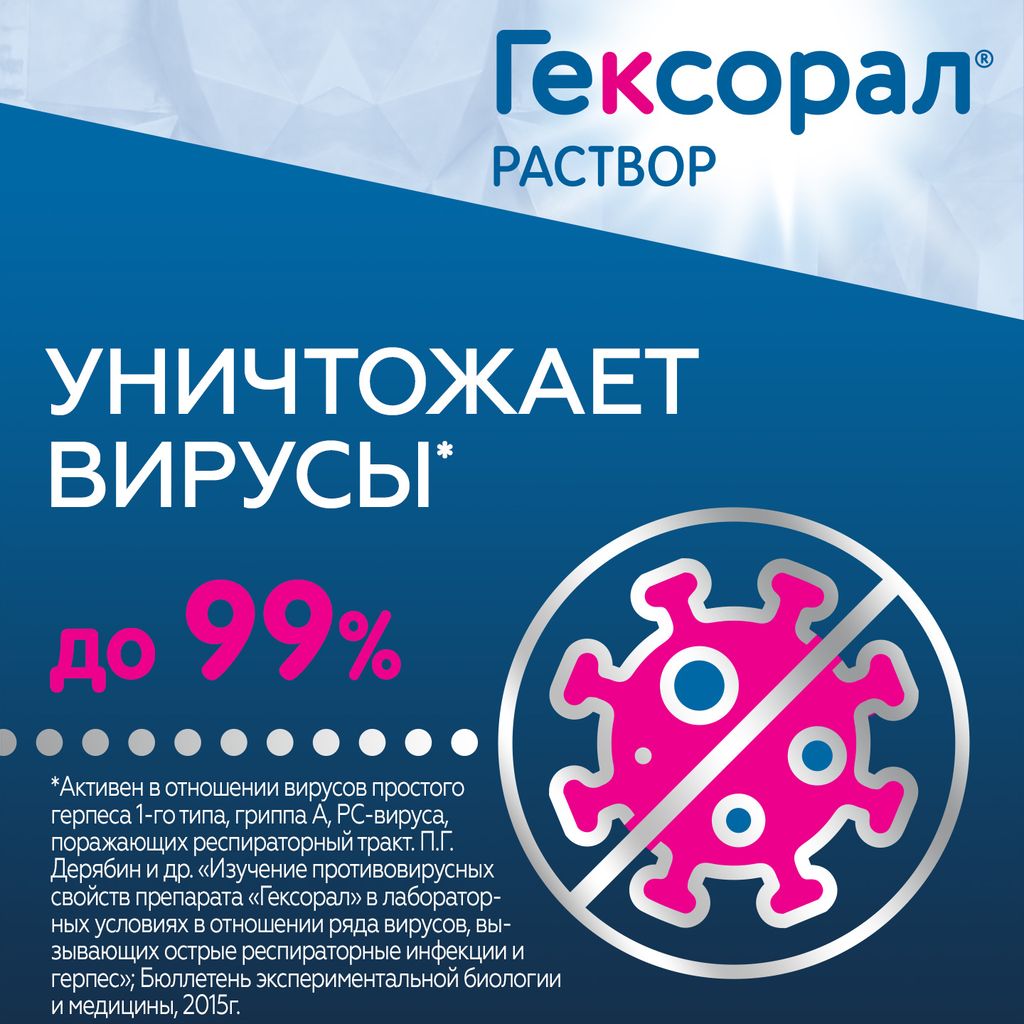 Гексорал®
РАСТВОР

УНИЧТОЖАЕТ ВИРУСЫ*

до 99%

*Активен в отношении вирусов простого герпеса 1-го типа, гриппа А, РС-вируса, поражающих респираторный тракт. П.Г. Дерябин и др. «Изучение противовирусных свойств препарата «Гексорал» в лабораторных условиях в отношении ряда вирусов, вызывающих острые респираторные инфекции и герпес»; Бюллетень экспериментальной биологии и медицины, 2015г.